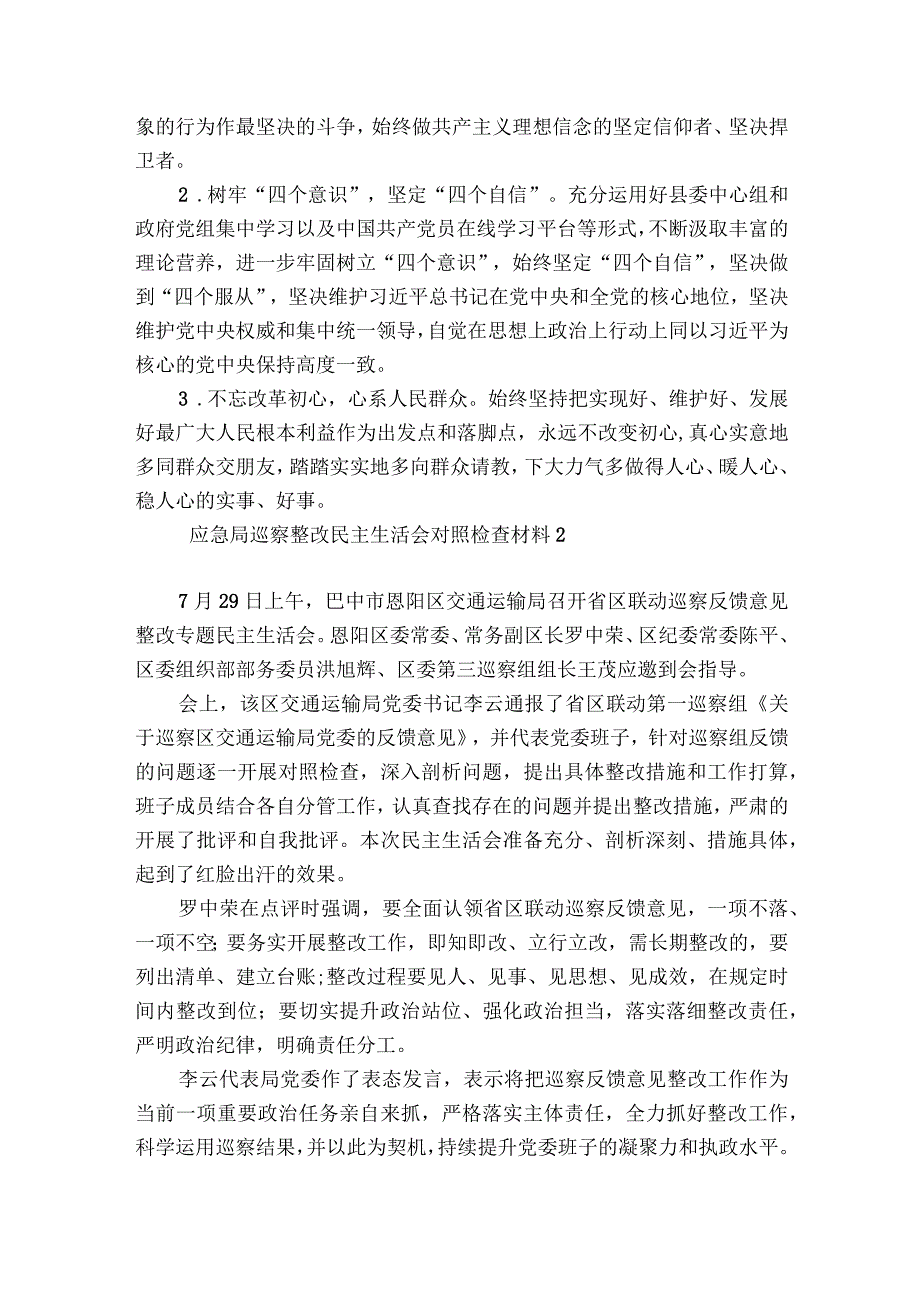 象的行为作最坚决的斗争，始终做共产主义理想信念的坚定信仰者、坚决捍卫者。

2．树牢“四个意识”，坚定“四个自信”。充分运用好县委中心组和政府党组集中学习以及中国共产党员在线学习平台等形式，不断汲取丰富的理论营养，进一步牢固树立“四个意识”，始终坚定“四个自信”，坚决做到“四个服从”，坚决维护习近平总书记在党中央和全党的核心地位，坚决维护党中央权威和集中统一领导，自觉在思想上政治上行动上同以习近平为核心的党中央保持高度一致。

3．不忘改革初心，心系人民群众。始终坚持把实现好、维护好、发展好最广大人民根本利益作为出发点和落脚点，永远不改变初心，真心实意地多同群众交朋友，踏踏实实地多向群众请教，下大力气多做得人心、暖人心、稳人心的实事、好事。

应急局巡察整改民主生活会对照检查材料2

7月29日上午，巴中市恩阳区交通运输局召开省区联动巡察反馈意见整改专题民主生活会。恩阳区委常委、常务副区长罗中荣、区纪委常委陈平、区委组织部部务委员洪旭辉、区委第三巡察组组长王茂应邀到会指导。

会上，该区交通运输局党委书记李云通报了省区联动第一巡察组《关于巡察区交通运输局党委的反馈意见》，并代表党委班子，针对巡察组反馈的问题逐一开展对照检查，深入剖析问题，提出具体整改措施和工作打算，班子成员结合各自分管工作，认真查找存在的问题并提出整改措施，严肃的开展了批评和自我批评。本次民主生活会准备充分、剖析深刻、措施具体，起到了红脸出汗的效果。

罗中荣在点评时强调，要全面认领省区联动巡察反馈意见，一项不落、一项不空；要务实开展整改工作，即知即改、立行立改，需长期整改的，要列出清单、建立台账；整改过程要见人、见事、见思想、见成效，在规定时间内整改到位；要切实提升政治站位、强化政治担当，落实落细整改责任，严明政治纪律，明确责任分工。

李云代表局党委作了表态发言，表示将把巡察反馈意见整改工作作为当前一项重要政治任务亲自来抓，严格落实主体责任，全力抓好整改工作，科学运用巡察结果，并以此为契机，持续提升党委班子的凝聚力和执政水平。